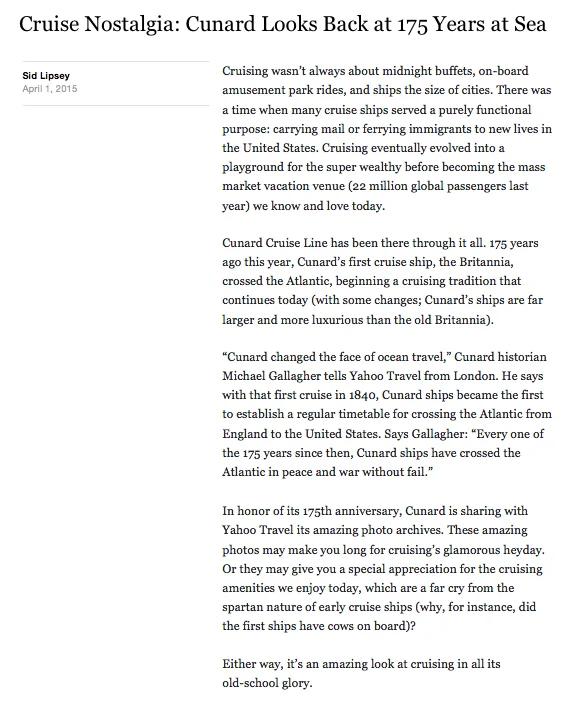 Cruise Nostalgia: Cunard Looks Back at 175 Years at Sea

Sid Lipsey
April 1, 2015

Cruising wasn't always about midnight buffets, on-board amusement park rides, and ships the size of cities. There was a time when many cruise ships served a purely functional purpose: carrying mail or ferrying immigrants to new lives in the United States. Cruising eventually evolved into a playground for the super wealthy before becoming the mass market vacation venue (22 million global passengers last year) we know and love today.

Cunard Cruise Line has been there through it all. 175 years ago this year, Cunard's first cruise ship, the Britannia, crossed the Atlantic, beginning a cruising tradition that continues today (with some changes; Cunard's ships are far larger and more luxurious than the old Britannia).

"Cunard changed the face of ocean travel," Cunard historian Michael Gallagher tells Yahoo Travel from London. He says with that first cruise in 1840, Cunard ships became the first to establish a regular timetable for crossing the Atlantic from England to the United States. Says Gallagher: "Every one of the 175 years since then, Cunard ships have crossed the Atlantic in peace and war without fail."

In honor of its 175th anniversary, Cunard is sharing with Yahoo Travel its amazing photo archives. These amazing photos may make you long for cruising's glamorous heyday. Or they may give you a special appreciation for the cruising amenities we enjoy today, which are a far cry from the spartan nature of early cruise ships (why, for instance, did the first ships have cows on board)?

Either way, it's an amazing look at cruising in all its old-school glory.